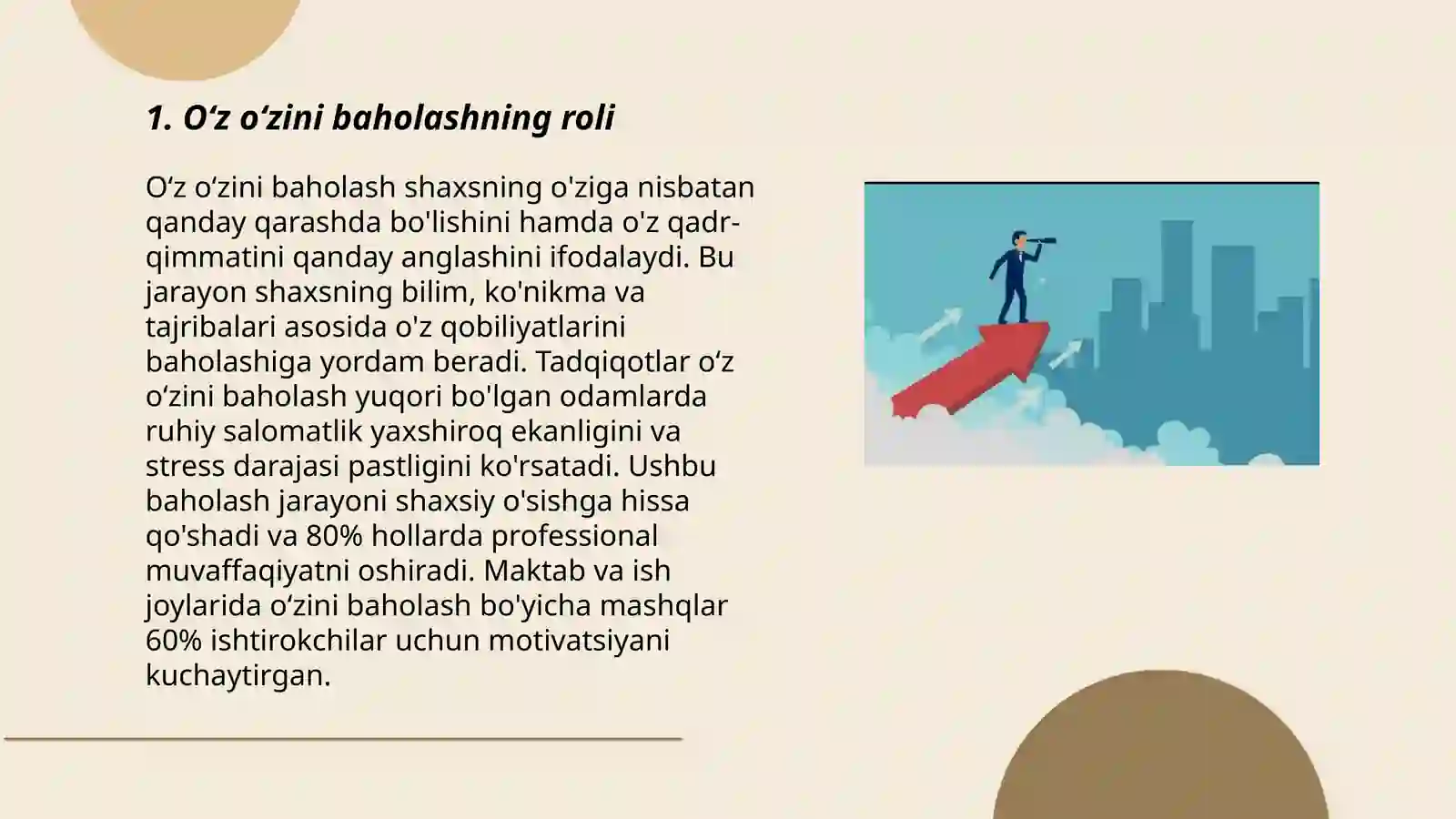 1. O‘z o‘zini baholashning roli

O‘z o‘zini baholash shaxsning o'ziga nisbatan qanday qarashda bo'lishini hamda o'z qadr-qimmatini qanday anglashini ifodalaydi. Bu jarayon shaxsning bilim, ko'nikma va tajribalari asosida o'z qobiliyatlarini baholashiga yordam beradi. Tadqiqotlar o‘z o‘zini baholash yuqori bo'lgan odamlarda ruhiy salomatlik yaxshiroq ekanligini va stress darajasi pastligini ko'rsatadi. Ushbu baholash jarayoni shaxsiy o'sishga hissa qo'shadi va 80% hollarda professional muvaffaqiyatni oshiradi. Maktab va ish joylarida o‘zini baholash bo'yicha mashqlar 60% ishtirokchilar uchun motivatsiyani kuchaytirgan.